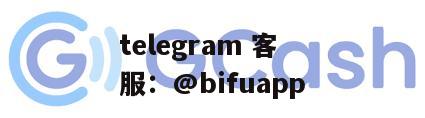 GCash
telegram 客服：@bifuapp